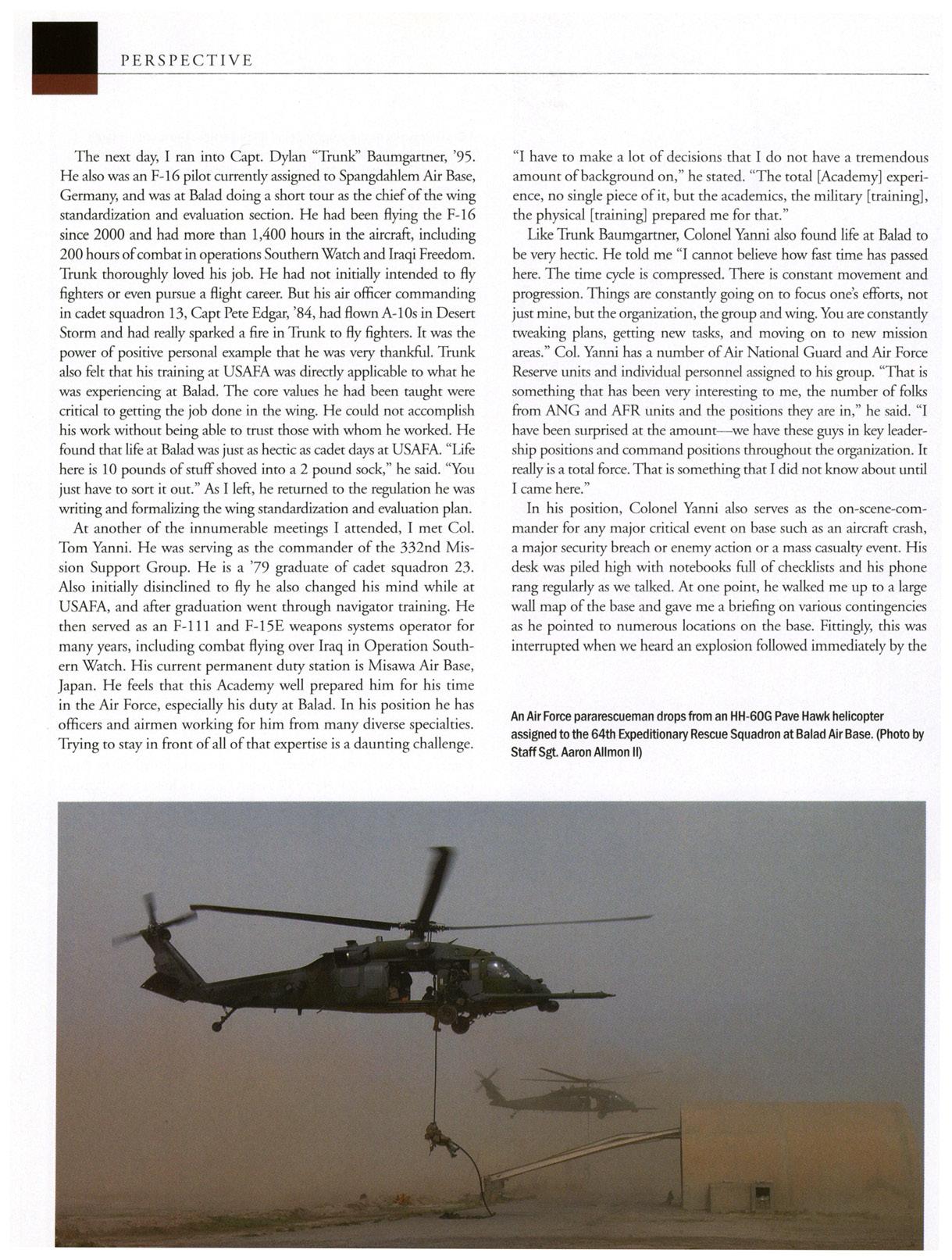 PERSPECTIVE

The next day, I ran into Capt. Dylan "Trunk" Baumgartner, '95. He also was an F-16 pilot currently assigned to Spangdahlem Air Base, Germany, and was at Balad doing a short tour as the chief of the wing standardization and evaluation section. He had been flying the F-16 since 2000 and had more than 1,400 hours in the aircraft, including 200 hours of combat in operations Southern Watch and Iraqi Freedom. Trunk thoroughly loved his job. He had not initially intended to fly fighters or even pursue a flight career. But his air officer commanding in cadet squadron 13, Capt Pete Edgar, '84, had flown A-10s in Desert Storm and had really sparked a fire in Trunk to fly fighters. It was the power of positive personal example that he was very thankful. Trunk also felt that his training at USAFA was directly applicable to what he was experiencing at Balad. The core values he had been taught were critical to getting the job done in the wing. He could not accomplish his work without being able to trust those with whom he worked. He found that life at Balad was just as hectic as cadet days at USAFA. "Life here is 10 pounds of stuff shoved into a 2 pound sock," he said. "You just have to sort it out." As I left, he returned to the regulation he was writing and formalizing the wing standardization and evaluation plan.

At another of the innumerable meetings I attended, I met Col. Tom Yanni. He was serving as the commander of the 332nd Mission Support Group. He is a '79 graduate of cadet squadron 23. Also initially disinclined to fly he also changed his mind while at USAFA, and after graduation went through navigator training. He then served as an F-111 and F-15E weapons systems operator for many years, including combat flying over Iraq in Operation Southern Watch. His current permanent duty station is Misawa Air Base, Japan. He feels that this Academy well prepared him for his time in the Air Force, especially his duty at Balad. In his position he has officers and airmen working for him from many diverse specialties. Trying to stay in front of all of that expertise is a daunting challenge.

"I have to make a lot of decisions that I do not have a tremendous amount of background on," he stated. "The total [Academy] experience, no single piece of it, but the academics, the military [training], the physical [training] prepared me for that."

Like Trunk Baumgartner, Colonel Yanni also found life at Balad to be very hectic. He told me "I cannot believe how fast time has passed here. The time cycle is compressed. There is constant movement and progression. Things are constantly going on to focus one's efforts, not just mine, but the organization, the group and wing. You are constantly tweaking plans, getting new tasks, and moving on to new mission areas." Col. Yanni has a number of Air National Guard and Air Force Reserve units and individual personnel assigned to his group. "That is something that has been very interesting to me, the number of folks from ANG and AFR units and the positions they are in," he said. "I have been surprised at the amount—we have these guys in key leadership positions and command positions throughout the organization. It really is a total force. That is something that I did not know about until I came here."

In his position, Colonel Yanni also serves as the on-scene-commander for any major critical event on base such as an aircraft crash, a major security breach or enemy action or a mass casualty event. His desk was piled high with notebooks full of checklists and his phone rang regularly as we talked. At one point, he walked me up to a large wall map of the base and gave me a briefing on various contingencies as he pointed to numerous locations on the base. Fittingly, this was interrupted when we heard an explosion followed immediately by the

An Air Force pararescueman drops from an HH-60G Pave Hawk helicopter assigned to the 64th Expeditionary Rescue Squadron at Balad Air Base. (Photo by Staff Sgt. Aaron Allmon II)